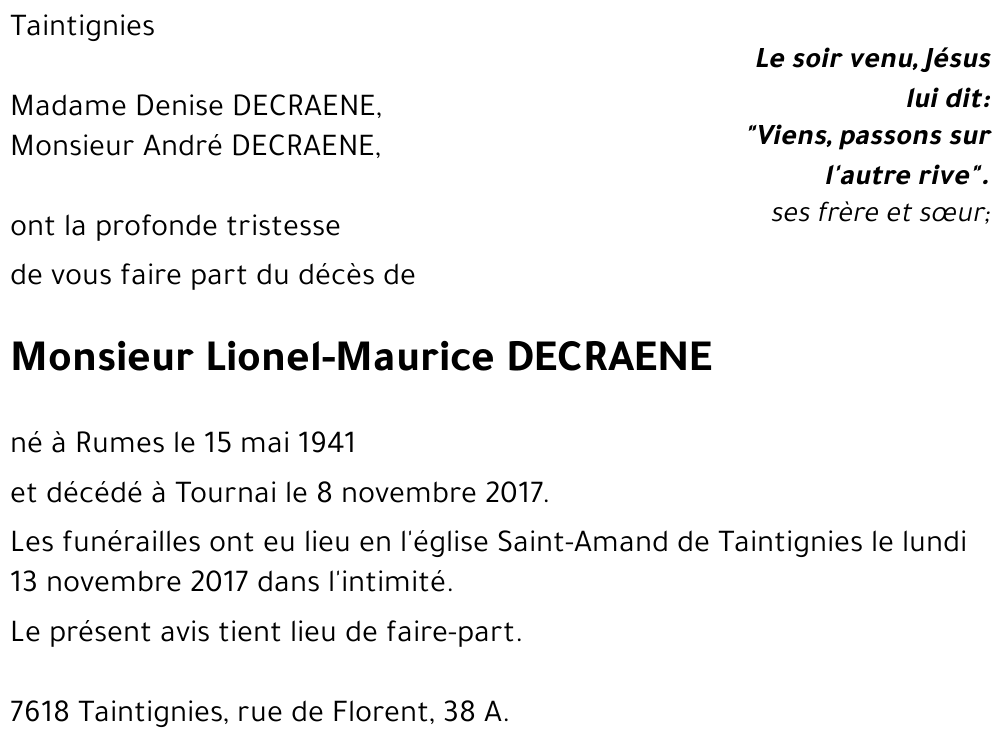 Taintignies

Le soir venu, Jésus lui dit: "Viens, passons sur l'autre rive".

Madame Denise DECRAENE,
Monsieur André DECRAENE,

ses frère et sœur;

ont la profonde tristesse
de vous faire part du décès de

Monsieur Lionel-Maurice DECRAENE

né à Rumes le 15 mai 1941
et décédé à Tournai le 8 novembre 2017.

Les funérailles ont eu lieu en l'église Saint-Amand de Taintignies le lundi 13 novembre 2017 dans l'intimité.

Le présent avis tient lieu de faire-part.

7618 Taintignies, rue de Florent, 38 A.